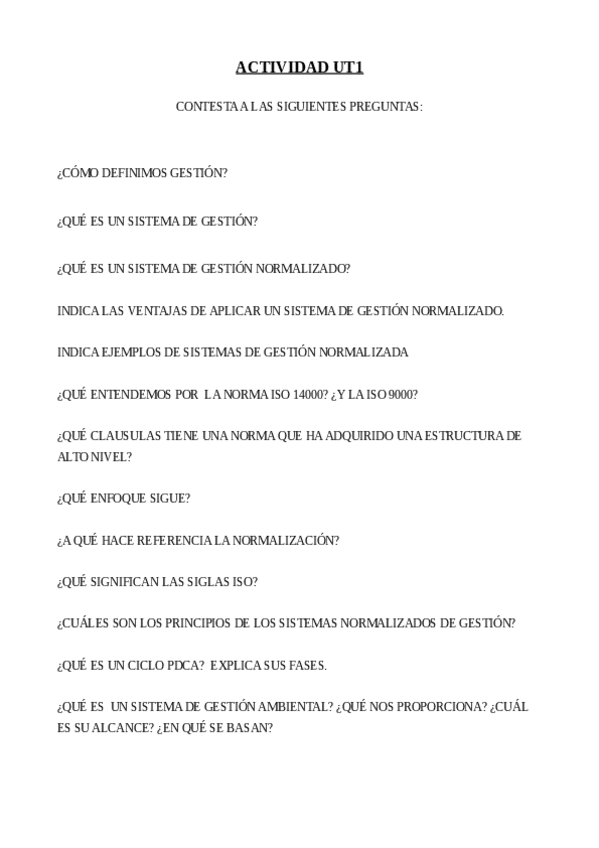 ACTIVIDAD UT1

CONTESTA A LAS SIGUIENTES PREGUNTAS:

¿CÓMO DEFINIMOS GESTIÓN?

¿QUÉ ES UN SISTEMA DE GESTIÓN?

¿QUÉ ES UN SISTEMA DE GESTIÓN NORMALIZADO?

INDICA LAS VENTAJAS DE APLICAR UN SISTEMA DE GESTIÓN NORMALIZADO.

INDICA EJEMPLOS DE SISTEMAS DE GESTIÓN NORMALIZADA

¿QUÉ ENTENDEMOS POR LA NORMA ISO 14000? ¿Y LA ISO 9000?

¿QUÉ CLAUSULAS TIENE UNA NORMA QUE HA ADQUIRIDO UNA ESTRUCTURA DE ALTO NIVEL?

¿QUÉ ENFOQUE SIGUE?

¿A QUÉ HACE REFERENCIA LA NORMALIZACIÓN?

¿QUÉ SIGNIFICAN LAS SIGLAS ISO?

¿CUÁLES SON LOS PRINCIPIOS DE LOS SISTEMAS NORMALIZADOS DE GESTIÓN?

¿QUÉ ES UN CICLO PDCA? EXPLICA SUS FASES.

¿QUÉ ES UN SISTEMA DE GESTIÓN AMBIENTAL? ¿QUÉ NOS PROPORCIONA? ¿CUÁL ES SU ALCANCE? ¿EN QUÉ SE BASAN?